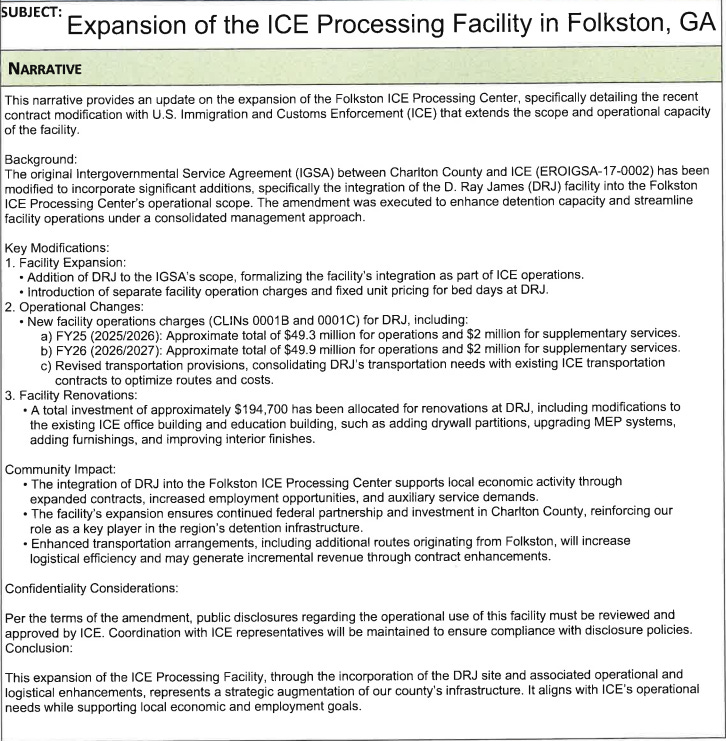 SUBJECT: Expansion of the ICE Processing Facility in Folkston, GA

NARRATIVE

This narrative provides an update on the expansion of the Folkston ICE Processing Center, specifically detailing the recent contract modification with U.S. Immigration and Customs Enforcement (ICE) that extends the scope and operational capacity of the facility.

Background:
The original Intergovernmental Service Agreement (IGSA) between Charlton County and ICE (EROIGSA-17-0002) has been modified to incorporate significant additions, specifically the integration of the D. Ray James (DRJ) facility into the Folkston ICE Processing Center's operational scope. The amendment was executed to enhance detention capacity and streamline facility operations under a consolidated management approach.

Key Modifications:
1. Facility Expansion:
• Addition of DRJ to the IGSA's scope, formalizing the facility's integration as part of ICE operations.
• Introduction of separate facility operation charges and fixed unit pricing for bed days at DRJ.
2. Operational Changes:
• New facility operations charges (CLINs 0001B and 0001C) for DRJ, including:
a) FY25 (2025/2026): Approximate total of $49.3 million for operations and $2 million for supplementary services.
b) FY26 (2026/2027): Approximate total of $49.9 million for operations and $2 million for supplementary services.
c) Revised transportation provisions, consolidating DRJ's transportation needs with existing ICE transportation contracts to optimize routes and costs.
3. Facility Renovations:
• A total investment of approximately $194,700 has been allocated for renovations at DRJ, including modifications to the existing ICE office building and education building, such as adding drywall partitions, upgrading MEP systems, adding furnishings, and improving interior finishes.

Community Impact:
• The integration of DRJ into the Folkston ICE Processing Center supports local economic activity through expanded contracts, increased employment opportunities, and auxiliary service demands.
• The facility's expansion ensures continued federal partnership and investment in Charlton County, reinforcing our role as a key player in the region's detention infrastructure.
• Enhanced transportation arrangements, including additional routes originating from Folkston, will increase logistical efficiency and may generate incremental revenue through contract enhancements.

Confidentiality Considerations:

Per the terms of the amendment, public disclosures regarding the operational use of this facility must be reviewed and approved by ICE. Coordination with ICE representatives will be maintained to ensure compliance with disclosure policies.
Conclusion:

This expansion of the ICE Processing Facility, through the incorporation of the DRJ site and associated operational and logistical enhancements, represents a strategic augmentation of our county's infrastructure. It aligns with ICE's operational needs while supporting local economic and employment goals.